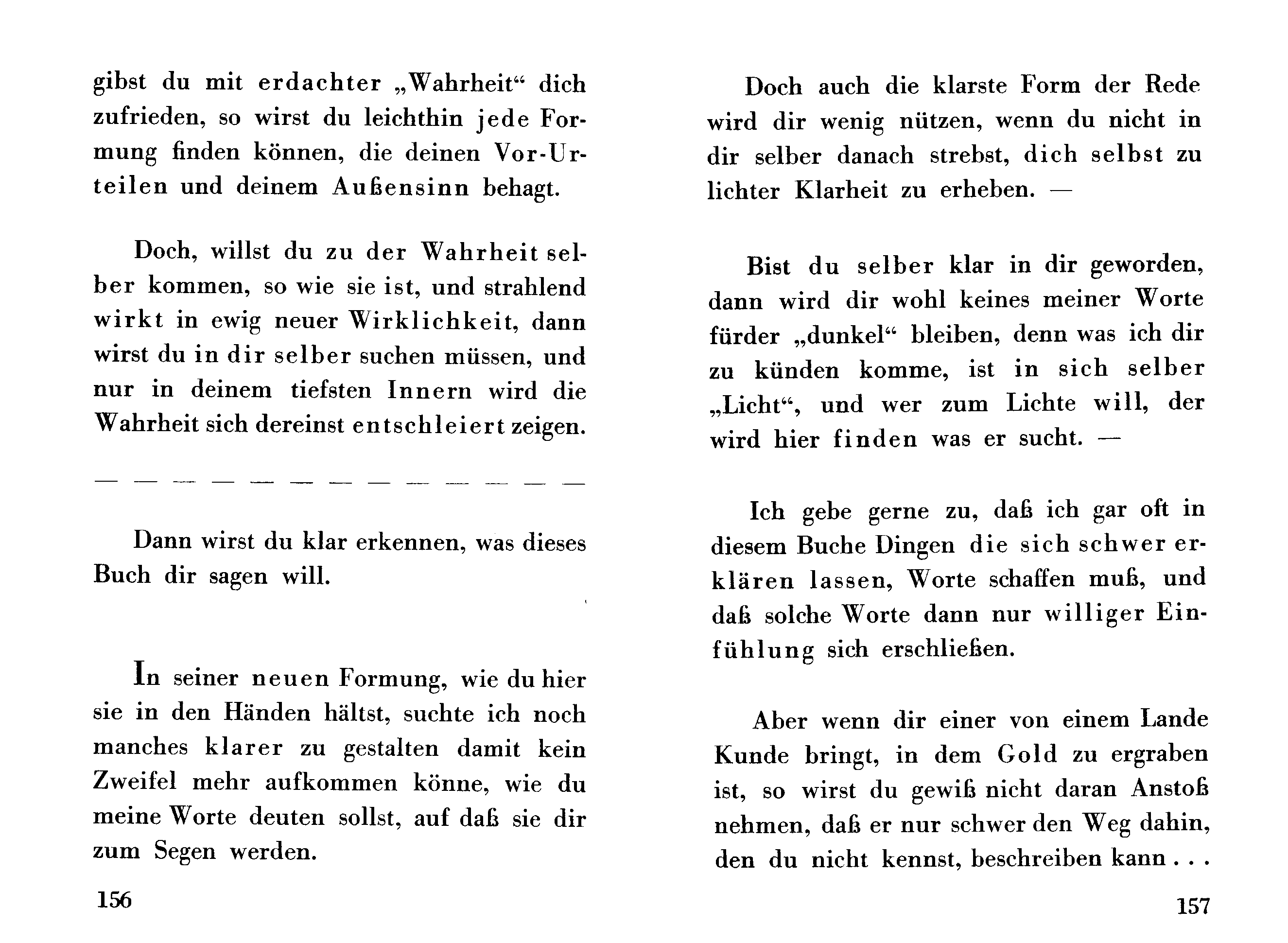 gibst du mit erdachter „Wahrheit“ dich zufrieden, so wirst du leichthin jede Formung finden können, die deinen Vor-Urteilen und deinem Außensinn behagt.

Doch, willst du zu der Wahrheit selber kommen, so wie sie ist, und strahlend wirkt in ewig neuer Wirklichkeit, dann wirst du in dir selber suchen müssen, und nur in deinem tiefsten Innern wird die Wahrheit sich dereinst entschleiert zeigen.

— — — — — — — — — — — — —

Dann wirst du klar erkennen, was dieses Buch dir sagen will.

In seiner neuen Formung, wie du hier sie in den Händen hältst, suchte ich noch manches klarer zu gestalten damit kein Zweifel mehr aufkommen könne, wie du meine Worte deuten sollst, auf daß sie dir zum Segen werden.

156

Doch auch die klarste Form der Rede wird dir wenig nützen, wenn du nicht in dir selber danach strebst, dich selbst zu lichter Klarheit zu erheben. —

Bist du selber klar in dir geworden, dann wird dir wohl keines meiner Worte fürder „dunkel“ bleiben, denn was ich dir zu künden komme, ist in sich selber „Licht“, und wer zum Lichte will, der wird hier finden was er sucht. —

Ich gebe gerne zu, daß ich gar oft in diesem Buche Dingen die sich schwer erklären lassen, Worte schaffen muß, und daß solche Worte dann nur williger Einfühlung sich erschließen.

Aber wenn dir einer von einem Lande Kunde bringt, in dem Gold zu ergraben ist, so wirst du gewiß nicht daran Anstoß nehmen, daß er nur schwer den Weg dahin, den du nicht kennst, beschreiben kann . . .

157